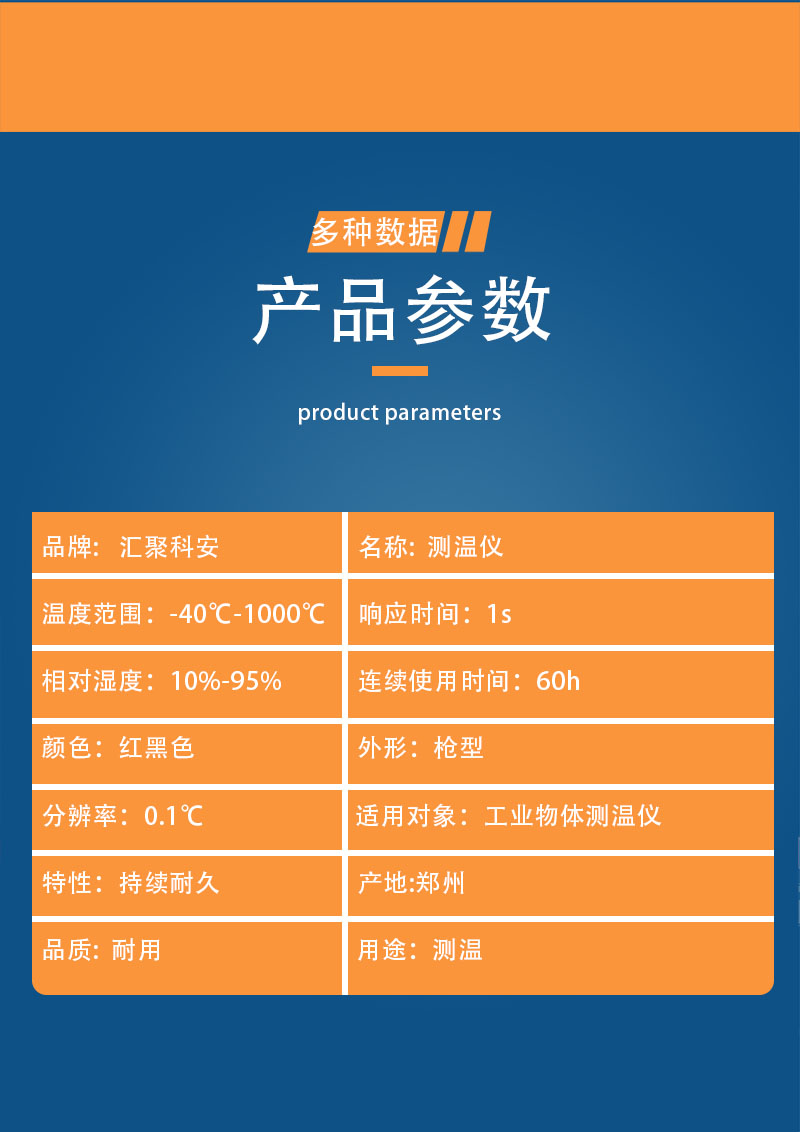 多种数据

产品参数

product parameters

| 品牌：汇聚科安 | 名称：测温仪 |
|---|---|
| 温度范围：-40℃-1000℃ | 响应时间：1s |
| 相对湿度：10%-95% | 连续使用时间：60h |
| 颜色：红黑色 | 外形：枪型 |
| 分辨率：0.1℃ | 适用对象：工业物体测温仪 |
| 特性：持续耐久 | 产地:郑州 |
| 品质：耐用 | 用途：测温 |